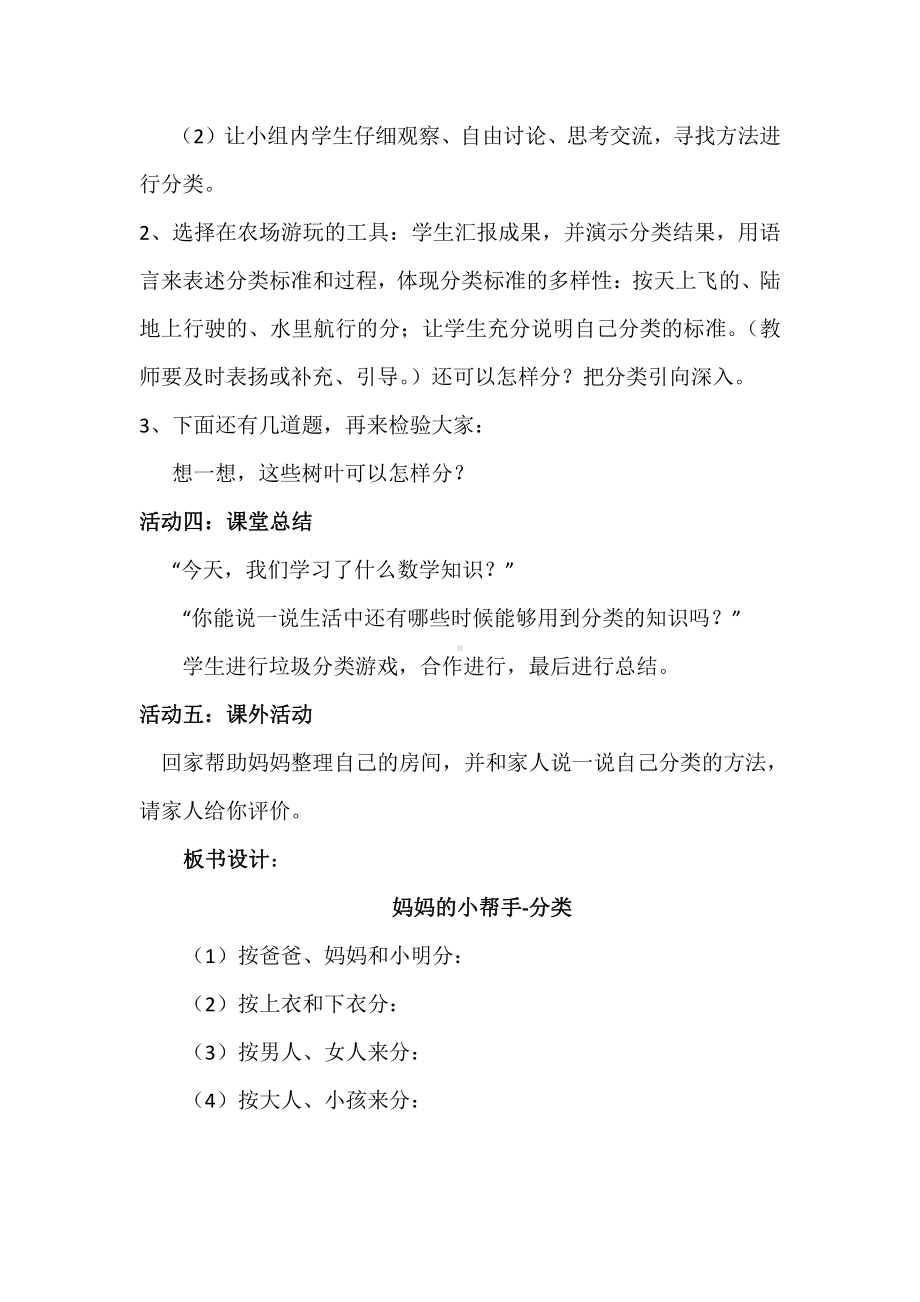 （2）让小组内学生仔细观察、自由讨论、思考交流，寻找方法进行分类。

2、选择在农场游玩的工具：学生汇报成果，并演示分类结果，用语言来表述分类标准和过程，体现分类标准的多样性：按天上飞的、陆地上行驶的、水里航行的分；让学生充分说明自己分类的标准。（教师要及时表扬或补充、引导。）还可以怎样分？把分类引向深入。

3、下面还有几道题，再来检验大家：

想一想，这些树叶可以怎样分？

活动四：课堂总结

“今天，我们学习了什么数学知识？”

“你能说一说生活中还有哪些时候能够用到分类的知识吗？”

学生进行垃圾分类游戏，合作进行，最后进行总结。

活动五：课外活动

回家帮助妈妈整理自己的房间，并和家人说一说自己分类的方法，请家人给你评价。

板书设计：

妈妈的小帮手-分类

（1）按爸爸、妈妈和小明分：

（2）按上衣和下衣分：

（3）按男人、女人来分：

（4）按大人、小孩来分：